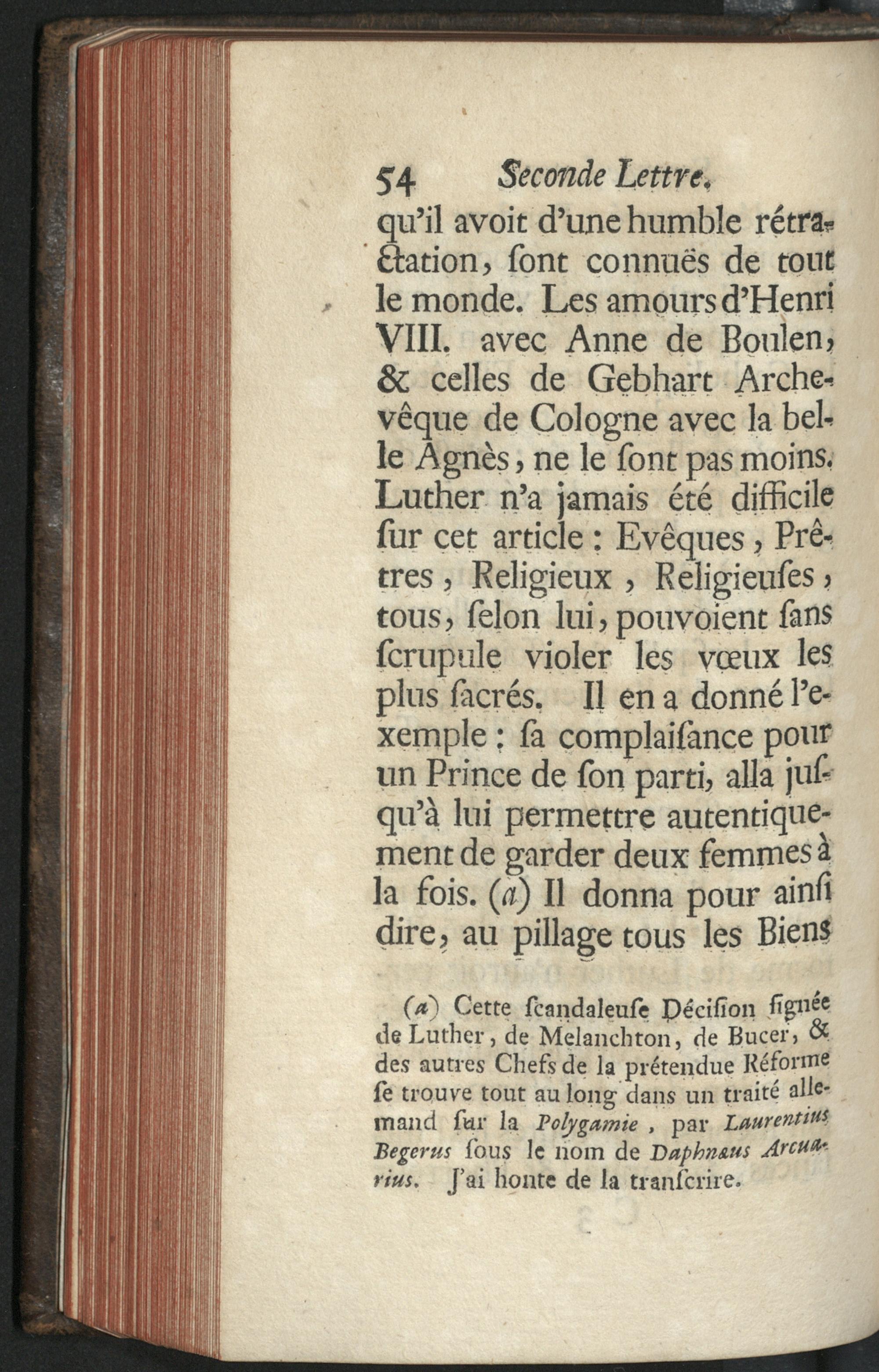 54 Seconde Lettre.

qu'il avoit d'une humble rétractation, ſont connuës de tout le monde. Les amours d'Henri VIII. avec Anne de Boulen, & celles de Gebhart Archevêque de Cologne avec la belle Agnès, ne le ſont pas moins. Luther n'a jamais été difficile ſur cet article : Evêques, Prêtres, Religieux, Religieuſes, tous, ſelon lui, pouvoient ſans ſcrupule violer les vœux les plus ſacrés. Il en a donné l'exemple : ſa complaiſance pour un Prince de ſon parti, alla juſqu'à lui permettre autentiquement de garder deux femmes à la fois. (a) Il donna pour ainſi dire, au pillage tous les Biens

(a) Cette ſcandaleuſe Déciſion ſignée de Luther, de Melanchton, de Bucer, & des autres Chefs de la prétendue Réforme ſe trouve tout au long dans un traité allemand ſur la Polygamie, par Laurentius Begerus ſous le nom de Daphnæus Arcuarius. J'ai honte de la tranſcrire.